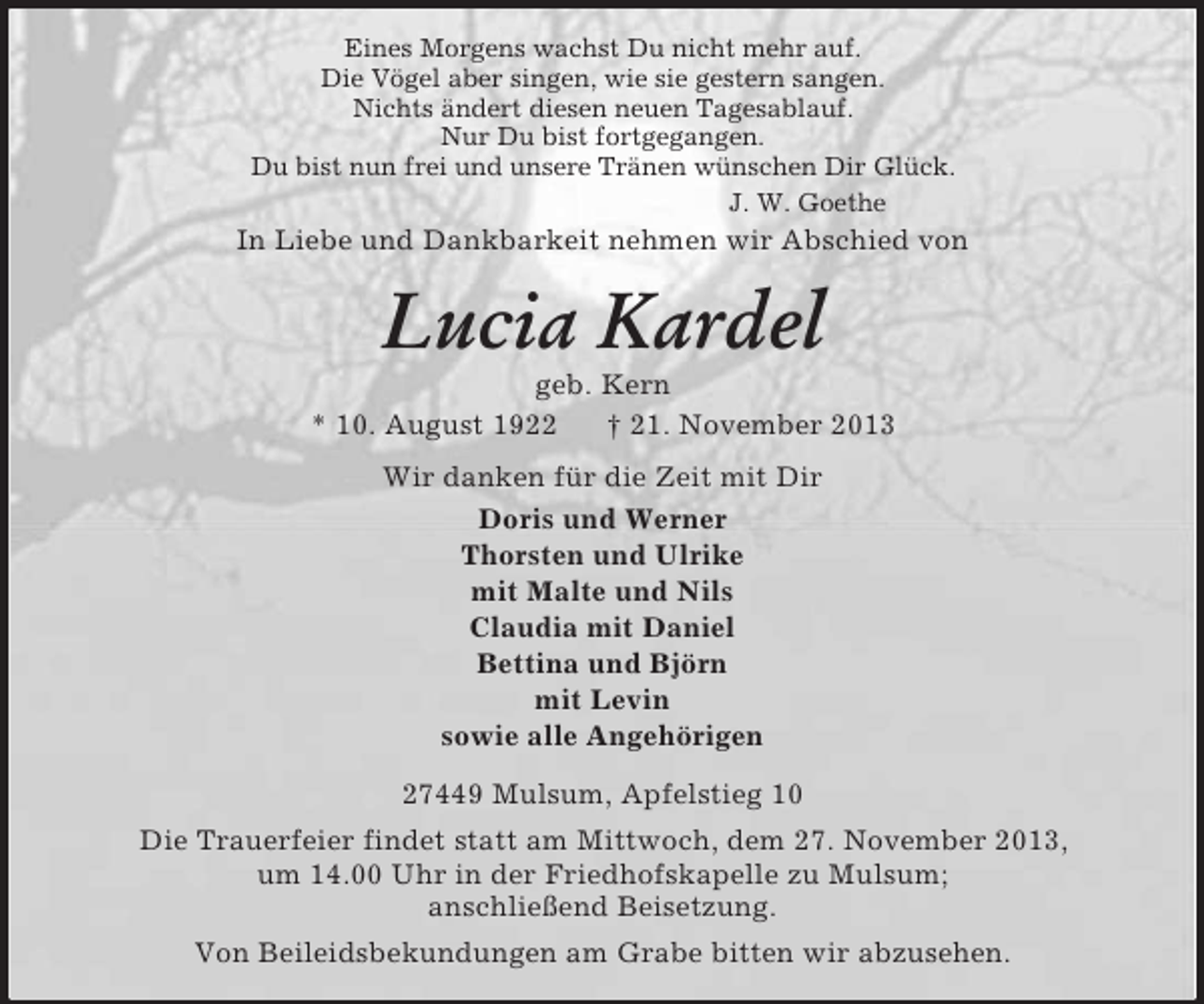 Eines Morgens wachst Du nicht mehr auf.
Die Vögel aber singen, wie sie gestern sangen.
Nichts ändert diesen neuen Tagesablauf.
Nur Du bist fortgegangen.
Du bist nun frei und unsere Tränen wünschen Dir Glück.
J. W. Goethe

In Liebe und Dankbarkeit nehmen wir Abschied von

Lucia Kardel

geb. Kern

* 10. August 1922 † 21. November 2013

Wir danken für die Zeit mit Dir

Doris und Werner
Thorsten und Ulrike
mit Malte und Nils
Claudia mit Daniel
Bettina und Björn
mit Levin
sowie alle Angehörigen

27449 Mulsum, Apfelstieg 10

Die Trauerfeier findet statt am Mittwoch, dem 27. November 2013, um 14.00 Uhr in der Friedhofskapelle zu Mulsum; anschließend Beisetzung.

Von Beileidsbekundungen am Grabe bitten wir abzusehen.